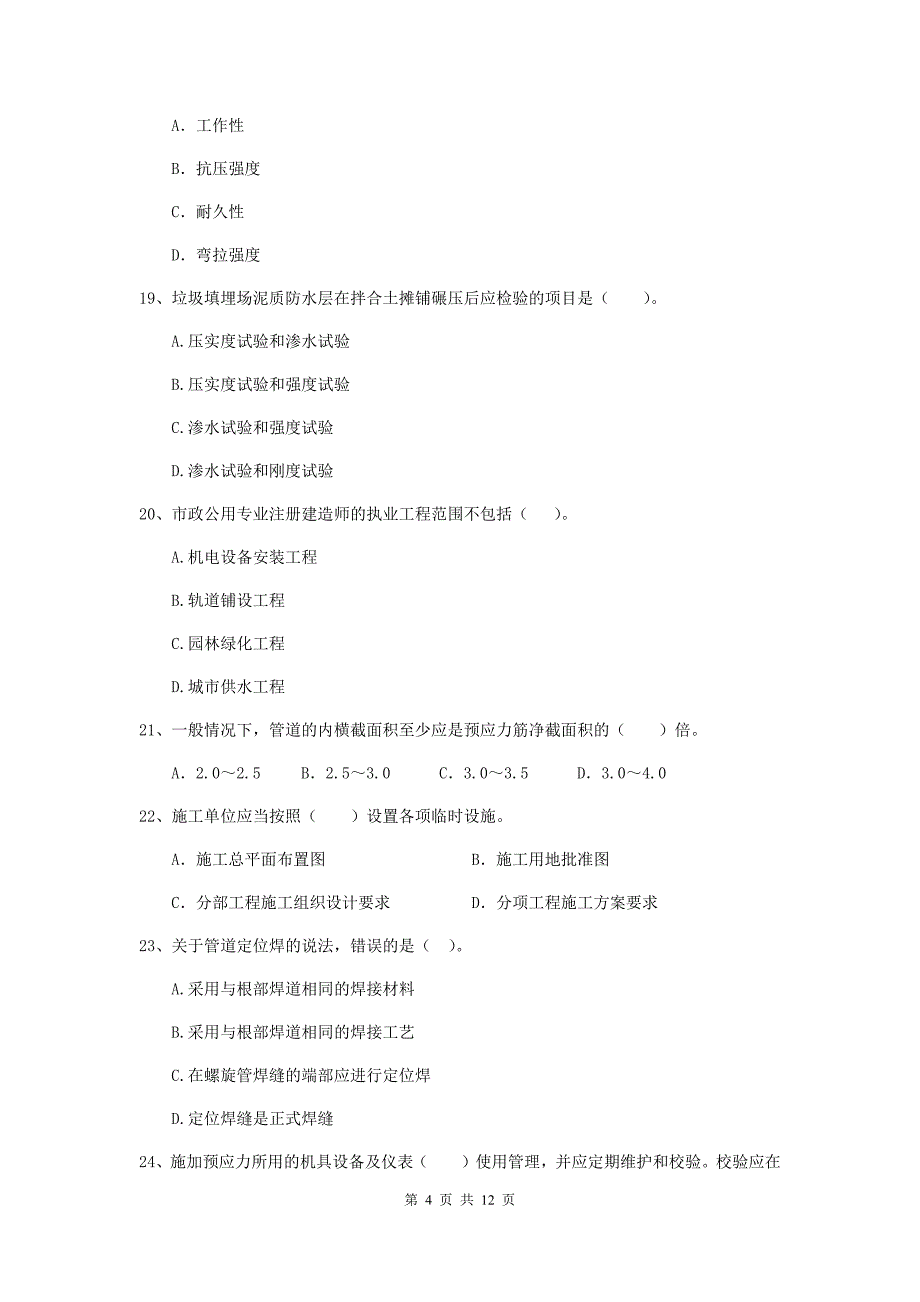 A. 工作性

B. 抗压强度

C. 耐久性

D. 弯拉强度

19、垃圾填埋场泥质防水层在拌合土摊铺碾压后应检验的项目是（　　）。

A.压实度试验和渗水试验

B.压实度试验和强度试验

C.渗水试验和强度试验

D.渗水试验和刚度试验

20、市政公用专业注册建造师的执业工程范围不包括（　　）。

A.机电设备安装工程

B.轨道铺设工程

C.园林绿化工程

D.城市供水工程

21、一般情况下，管道的内横截面积至少应是预应力筋净截面积的（　　）倍。

A. 2.0～2.5　　B. 2.5～3.0　　C. 3.0～3.5　　D. 3.0～4.0

22、施工单位应当按照（　　）设置各项临时设施。

A. 施工总平面布置图　　B. 施工用地批准图

C. 分部工程施工组织设计要求　　D. 分项工程施工方案要求

23、关于管道定位焊的说法，错误的是（　）。

A.采用与根部焊道相同的焊接材料

B.采用与根部焊道相同的焊接工艺

C.在螺旋管焊缝的端部应进行定位焊

D.定位焊缝是正式焊缝

24、施加预应力所用的机具设备及仪表（　　）使用管理，并应定期维护和校验。校验应在

第 4 页 共 12 页